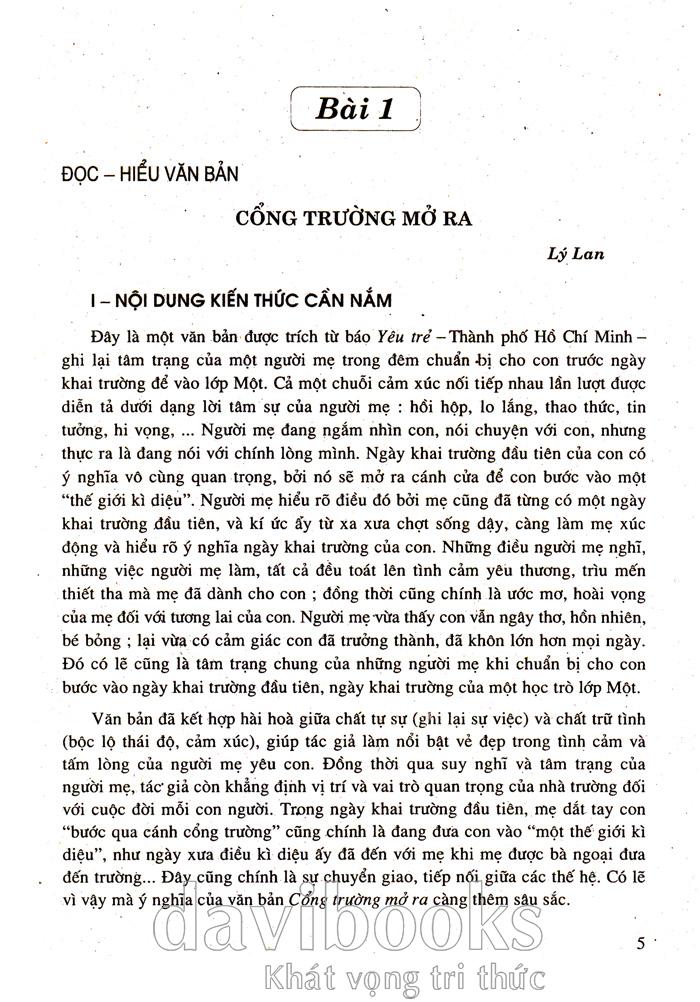 Bài 1

ĐỌC – HIỂU VĂN BẢN

CỔNG TRƯỜNG MỞ RA

Lý Lan

I – NỘI DUNG KIẾN THỨC CẦN NẮM

Đây là một văn bản được trích từ báo Yêu trẻ – Thành phố Hồ Chí Minh – ghi lại tâm trạng của một người mẹ trong đêm chuẩn bị cho con trước ngày khai trường để vào lớp Một. Cả một chuỗi cảm xúc nối tiếp nhau lần lượt được diễn tả dưới dạng lời tâm sự của người mẹ : hồi hộp, lo lắng, thao thức, tin tưởng, hi vọng, ... Người mẹ đang ngắm nhìn con, nói chuyện với con, nhưng thực ra là đang nói với chính lòng mình. Ngày khai trường đầu tiên của con có ý nghĩa vô cùng quan trọng, bởi nó sẽ mở ra cánh cửa để con bước vào một "thế giới kì diệu". Người mẹ hiểu rõ điều đó bởi mẹ cũng đã từng có một ngày khai trường đầu tiên, và kí ức ấy từ xa xưa chợt sống dậy, càng làm mẹ xúc động và hiểu rõ ý nghĩa ngày khai trường của con. Những điều người mẹ nghĩ, những việc người mẹ làm, tất cả đều toát lên tình cảm yêu thương, trìu mến thiết tha mà mẹ đã dành cho con ; đồng thời cũng chính là ước mơ, hoài vọng của mẹ đối với tương lai của con. Người mẹ vừa thấy con vẫn ngây thơ, hồn nhiên, bé bỏng ; lại vừa có cảm giác con đã trưởng thành, đã khôn lớn hơn mọi ngày. Đó có lẽ cũng là tâm trạng chung của những người mẹ khi chuẩn bị cho con bước vào ngày khai trường đầu tiên, ngày khai trường của một học trò lớp Một.

Văn bản đã kết hợp hài hoà giữa chất tự sự (ghi lại sự việc) và chất trữ tình (bộc lộ thái độ, cảm xúc), giúp tác giả làm nổi bật vẻ đẹp trong tình cảm và tấm lòng của người mẹ yêu con. Đồng thời qua suy nghĩ và tâm trạng của người mẹ, tác giả còn khẳng định vị trí và vai trò quan trọng của nhà trường đối với cuộc đời mỗi con người. Trong ngày khai trường đầu tiên, mẹ dắt tay con "bước qua cánh cổng trường" cũng chính là đang đưa con vào "một thế giới kì diệu", như ngày xưa điều kì diệu ấy đã đến với mẹ khi mẹ được bà ngoại đưa đến trường... Đây cũng chính là sự chuyển giao, tiếp nối giữa các thế hệ. Có lẽ vì vậy mà ý nghĩa của văn bản Cổng trường mở ra càng thêm sâu sắc.

davibooks
Khát vọng tri thức

5